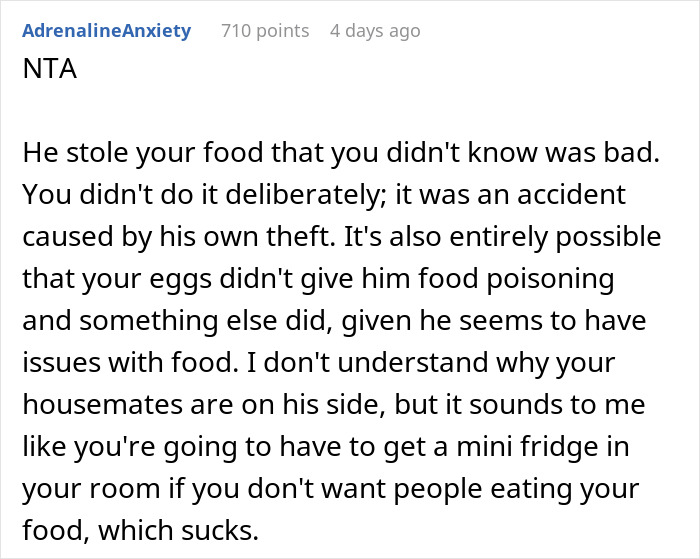 AdrenalineAnxiety 710 points 4 days ago

NTA

He stole your food that you didn't know was bad. You didn't do it deliberately; it was an accident caused by his own theft. It's also entirely possible that your eggs didn't give him food poisoning and something else did, given he seems to have issues with food. I don't understand why your housemates are on his side, but it sounds to me like you're going to have to get a mini fridge in your room if you don't want people eating your food, which sucks.